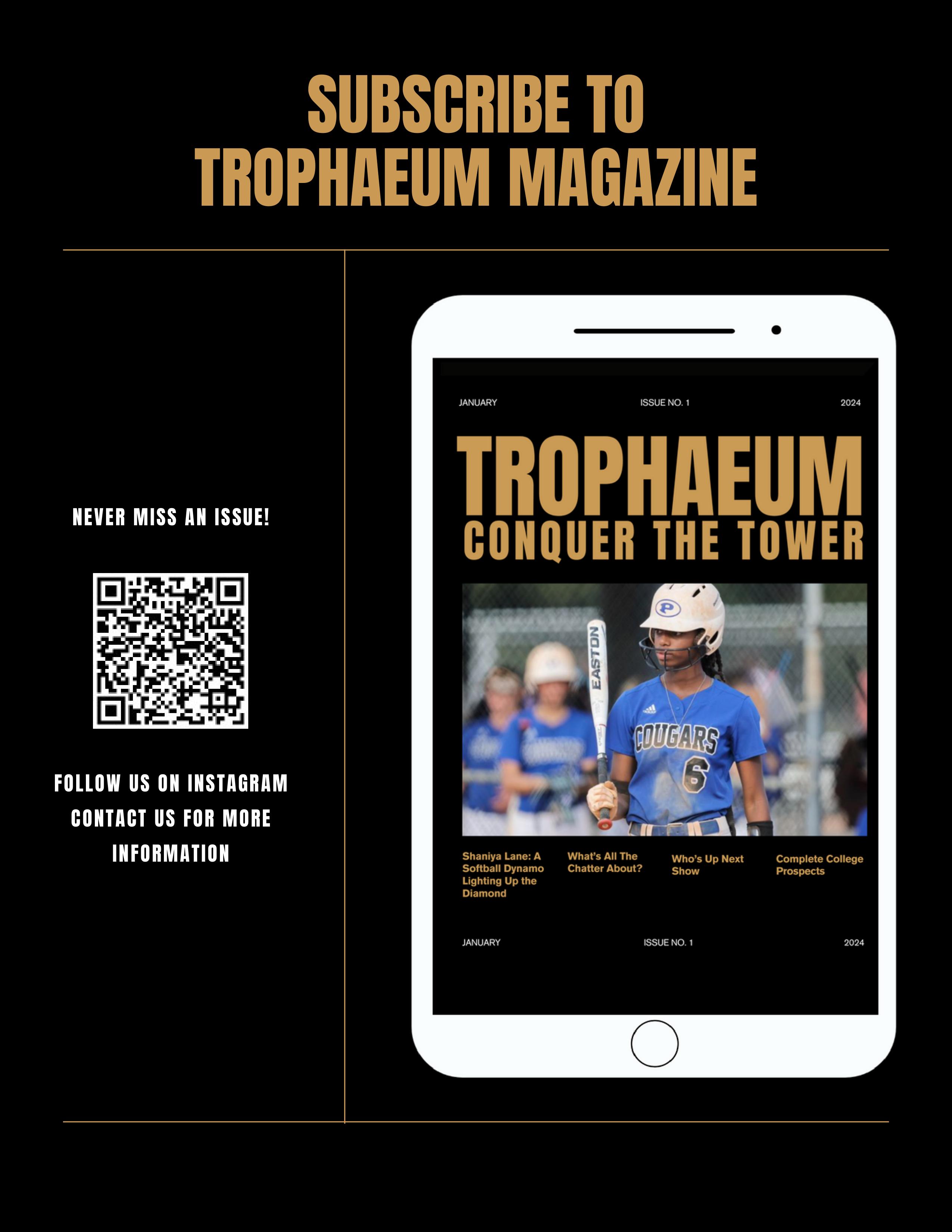 SUBSCRIBE TO
TROPHAEUM MAGAZINE

NEVER MISS AN ISSUE!

FOLLOW US ON INSTAGRAM
CONTACT US FOR MORE INFORMATION

JANUARY ISSUE NO. 1 2024

TROPHAEUM
CONQUER THE TOWER

EASTON
COUGARS
6

Shaniya Lane: A Softball Dynamo Lighting Up the Diamond

What's All The Chatter About?

Who's Up Next Show

Complete College Prospects

JANUARY ISSUE NO. 1 2024